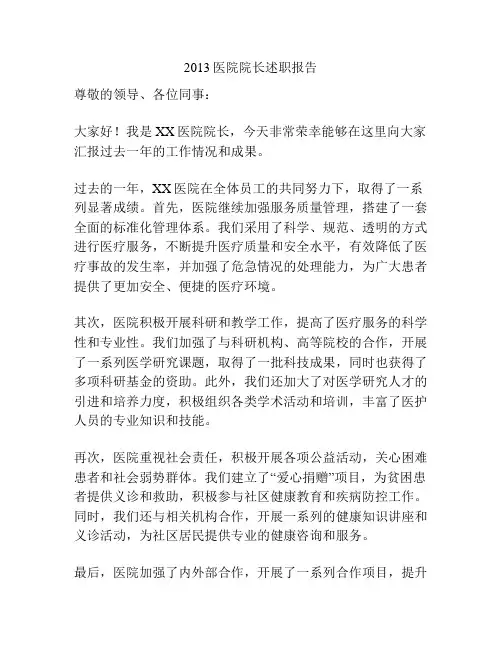 2013 医院院长述职报告

尊敬的领导、各位同事：

大家好！我是 XX 医院院长，今天非常荣幸能够在这里向大家汇报过去一年的工作情况和成果。

过去的一年，XX 医院在全体员工的共同努力下，取得了一系列显著成绩。首先，医院继续加强服务质量管理，搭建了一套全面的标准化管理体系。我们采用了科学、规范、透明的方式进行医疗服务，不断提升医疗质量和安全水平，有效降低了医疗事故的发生率，并加强了危急情况的处理能力，为广大患者提供了更加安全、便捷的医疗环境。

其次，医院积极开展科研和教学工作，提高了医疗服务的科学性和专业性。我们加强了与科研机构、高等院校的合作，开展了一系列医学研究课题，取得了一批科技成果，同时也获得了多项科研基金的资助。此外，我们还加大了对医学研究人才的引进和培养力度，积极组织各类学术活动和培训，丰富了医护人员的专业知识和技能。

再次，医院重视社会责任，积极开展各项公益活动，关心困难患者和社会弱势群体。我们建立了“爱心捐赠”项目，为贫困患者提供义诊和救助，积极参与社区健康教育和疾病防控工作。同时，我们还与相关机构合作，开展一系列的健康知识讲座和义诊活动，为社区居民提供专业的健康咨询和服务。

最后，医院加强了内外部合作，开展了一系列合作项目，提升